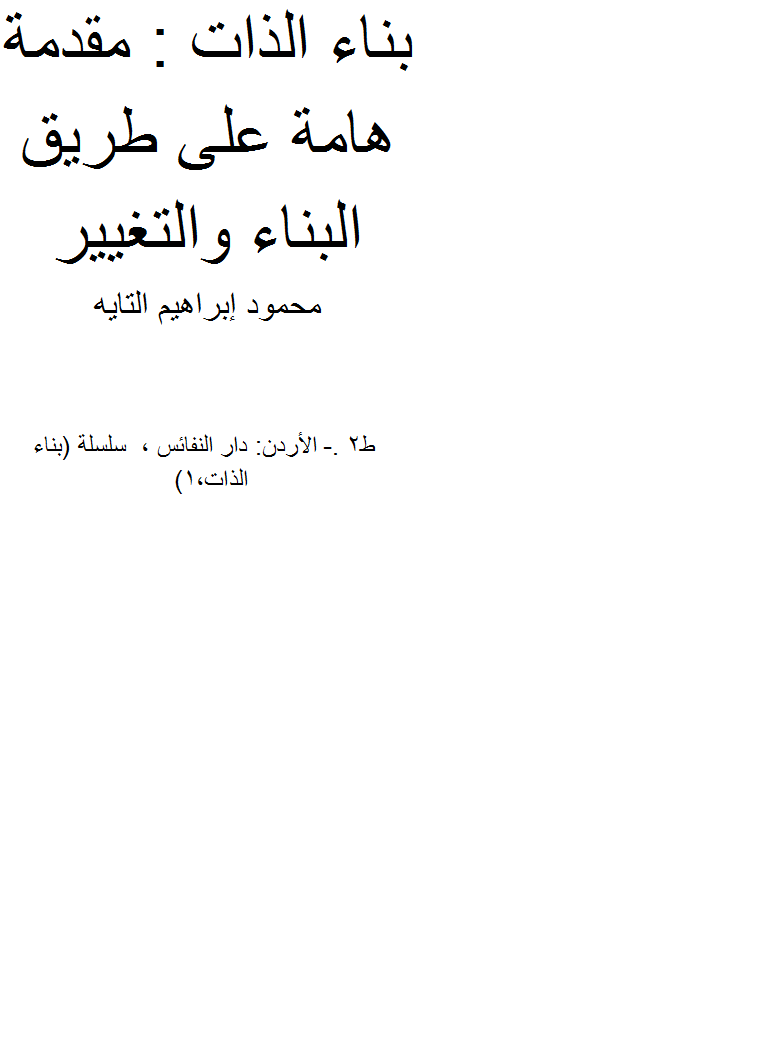 بناء الذات : مقدمة هامة على طريق البناء والتغيير

محمود إبراهيم التايه

ط٢ .- الأردن: دار النفائس ، سلسلة (بناء الذات،١)